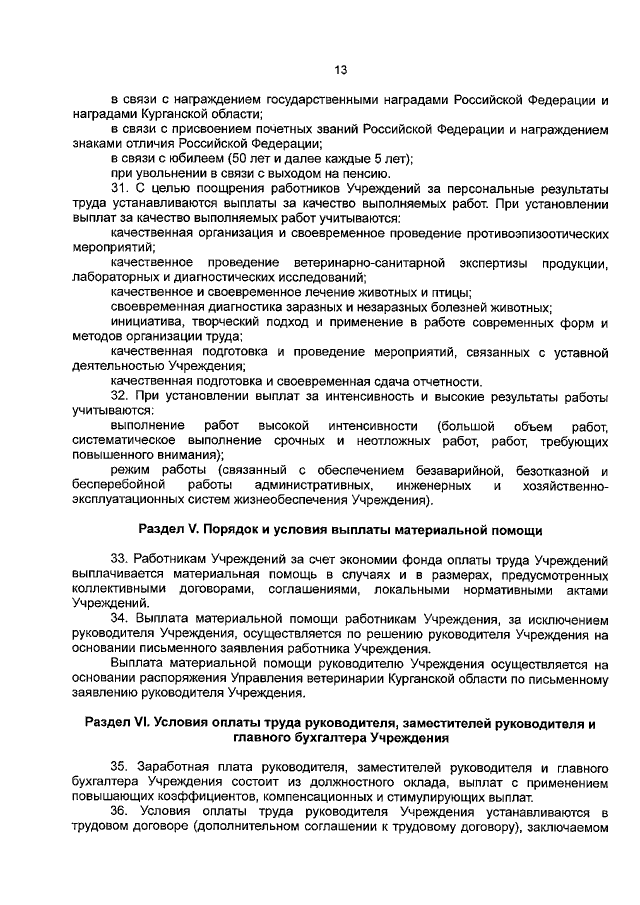 13

в связи с награждением государственными наградами Российской Федерации и наградами Курганской области;

в связи с присвоением почетных званий Российской Федерации и награждением знаками отличия Российской Федерации;

в связи с юбилеем (50 лет и далее каждые 5 лет);

при увольнении в связи с выходом на пенсию.

31. С целью поощрения работников Учреждений за персональные результаты труда устанавливаются выплаты за качество выполняемых работ. При установлении выплат за качество выполняемых работ учитываются:

качественная организация и своевременное проведение противоэпизоотических мероприятий;

качественное проведение ветеринарно-санитарной экспертизы продукции, лабораторных и диагностических исследований;

качественное и своевременное лечение животных и птицы;

своевременная диагностика заразных и незаразных болезней животных;

инициатива, творческий подход и применение в работе современных форм и методов организации труда;

качественная подготовка и проведение мероприятий, связанных с уставной деятельностью Учреждения;

качественная подготовка и своевременная сдача отчетности.

32. При установлении выплат за интенсивность и высокие результаты работы учитываются:

выполнение работ высокой интенсивности (большой объем работ, систематическое выполнение срочных и неотложных работ, работ, требующих повышенного внимания);

режим работы (связанный с обеспечением безаварийной, безотказной и бесперебойной работы административных, инженерных и хозяйственно-эксплуатационных систем жизнеобеспечения Учреждения).

Раздел V. Порядок и условия выплаты материальной помощи

33. Работникам Учреждений за счет экономии фонда оплаты труда Учреждений выплачивается материальная помощь в случаях и в размерах, предусмотренных коллективными договорами, соглашениями, локальными нормативными актами Учреждений.

34. Выплата материальной помощи работникам Учреждения, за исключением руководителя Учреждения, осуществляется по решению руководителя Учреждения на основании письменного заявления работника Учреждения.

Выплата материальной помощи руководителю Учреждения осуществляется на основании распоряжения Управления ветеринарии Курганской области по письменному заявлению руководителя Учреждения.

Раздел VI. Условия оплаты труда руководителя, заместителей руководителя и главного бухгалтера Учреждения

35. Заработная плата руководителя, заместителей руководителя и главного бухгалтера Учреждения состоит из должностного оклада, выплат с применением повышающих коэффициентов, компенсационных и стимулирующих выплат.

36. Условия оплаты труда руководителя Учреждения устанавливаются в трудовом договоре (дополнительном соглашении к трудовому договору), заключаемом